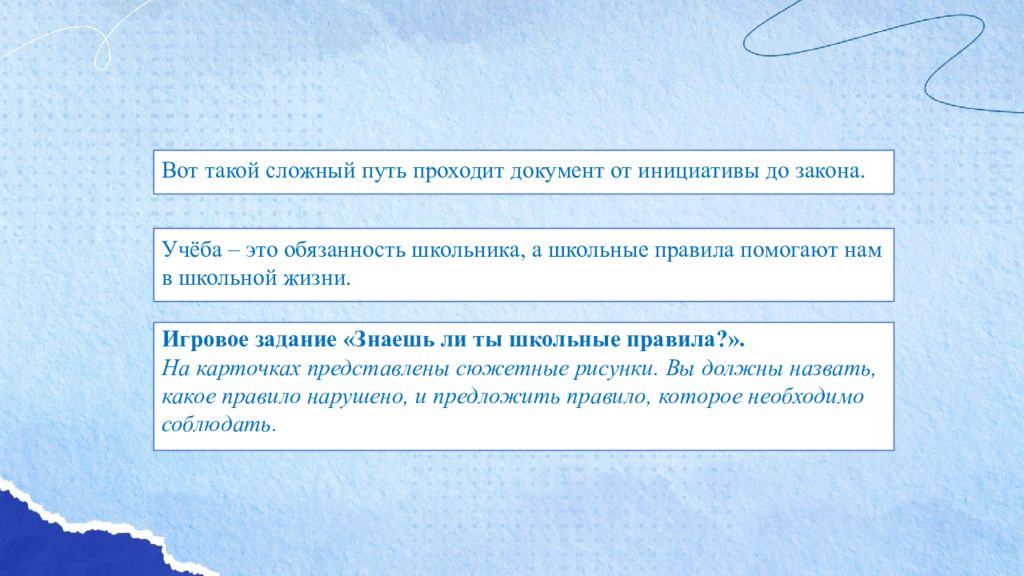 Вот такой сложный путь проходит документ от инициативы до закона.

Учёба – это обязанность школьника, а школьные правила помогают нам в школьной жизни.

Игровое задание «Знаешь ли ты школьные правила?».
На карточках представлены сюжетные рисунки. Вы должны назвать, какое правило нарушено, и предложить правило, которое необходимо соблюдать.